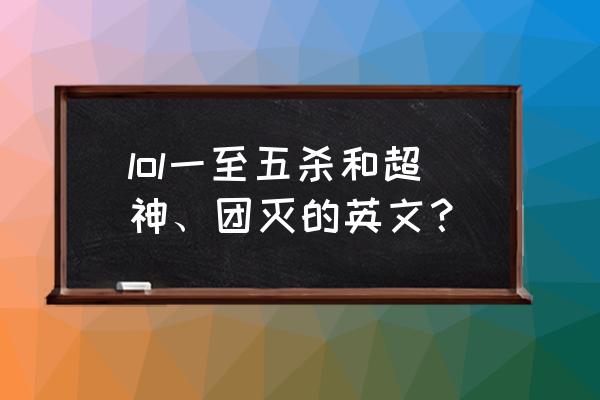 lol一至五杀和超神、团灭的英文？